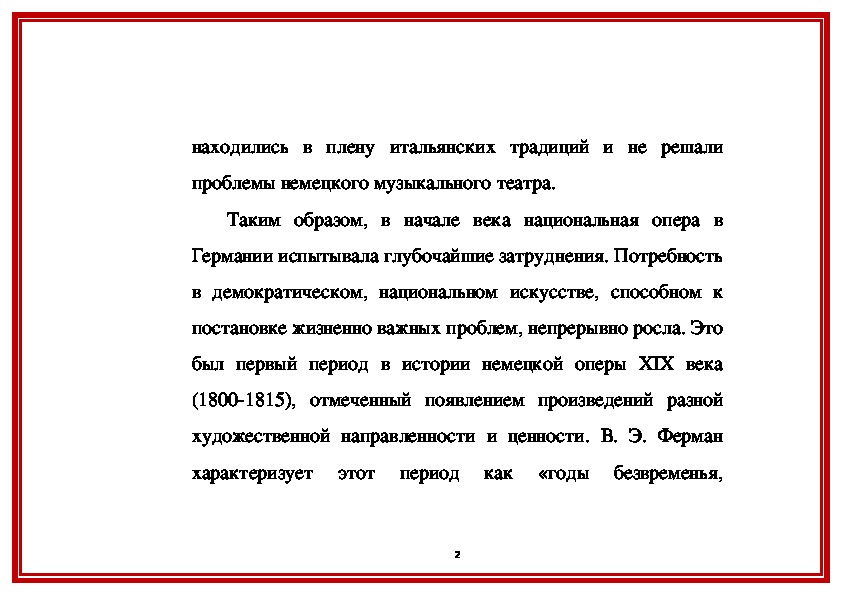 находились в плену итальянских традиций и не решали проблемы немецкого музыкального театра.

Таким образом, в начале века национальная опера в Германии испытывала глубочайшие затруднения. Потребность в демократическом, национальном искусстве, способном к постановке жизненно важных проблем, непрерывно росла. Это был первый период в истории немецкой оперы XIX века (1800-1815), отмеченный появлением произведений разной художественной направленности и ценности. В. Э. Ферман характеризует этот период как «годы безвременья,

2